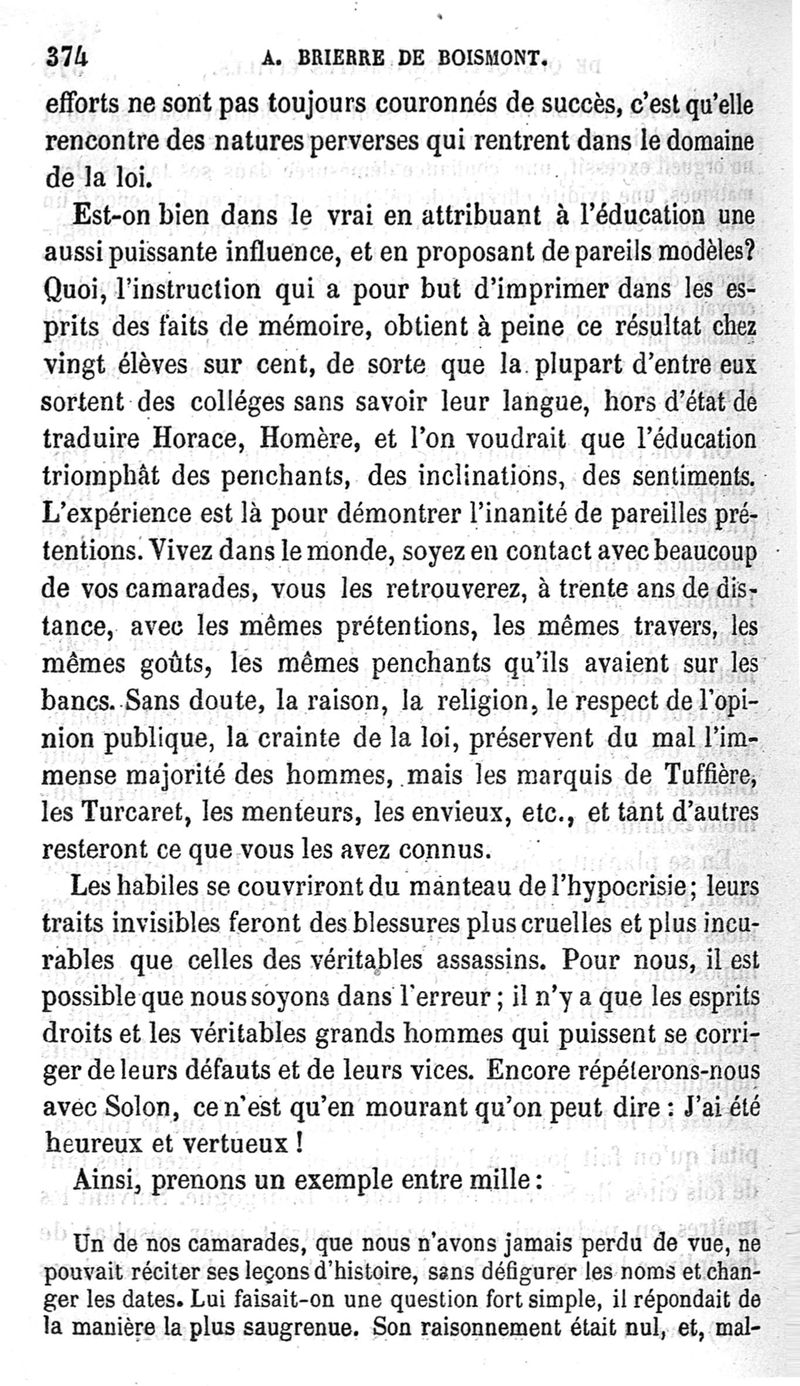 374 A. BRIERRE DE BOISMONT.

efforts ne sont pas toujours couronnés de succès, c'est qu'elle rencontre des natures perverses qui rentrent dans le domaine de la loi.

Est-on bien dans le vrai en attribuant à l'éducation une aussi puissante influence, et en proposant de pareils modèles? Quoi, l'instruction qui a pour but d'imprimer dans les esprits des faits de mémoire, obtient à peine ce résultat chez vingt élèves sur cent, de sorte que la plupart d'entre eux sortent des colléges sans savoir leur langue, hors d'état de traduire Horace, Homère, et l'on voudrait que l'éducation triomphât des penchants, des inclinations, des sentiments. L'expérience est là pour démontrer l'inanité de pareilles prétentions. Vivez dans le monde, soyez en contact avec beaucoup de vos camarades, vous les retrouverez, à trente ans de distance, avec les mêmes prétentions, les mêmes travers, les mêmes goûts, les mêmes penchants qu'ils avaient sur les bancs. Sans doute, la raison, la religion, le respect de l'opinion publique, la crainte de la loi, préservent du mal l'immense majorité des hommes, mais les marquis de Tuffière, les Turcaret, les menteurs, les envieux, etc., et tant d'autres resteront ce que vous les avez connus.

Les habiles se couvriront du manteau de l'hypocrisie; leurs traits invisibles feront des blessures plus cruelles et plus incurables que celles des véritables assassins. Pour nous, il est possible que nous soyons dans l'erreur; il n'y a que les esprits droits et les véritables grands hommes qui puissent se corriger de leurs défauts et de leurs vices. Encore répéterons-nous avec Solon, ce n'est qu'en mourant qu'on peut dire : J'ai été heureux et vertueux !

Ainsi, prenons un exemple entre mille :

Un de nos camarades, que nous n'avons jamais perdu de vue, ne pouvait réciter ses leçons d'histoire, sans défigurer les noms et changer les dates. Lui faisait-on une question fort simple, il répondait de la manière la plus saugrenue. Son raisonnement était nul, et, mal-